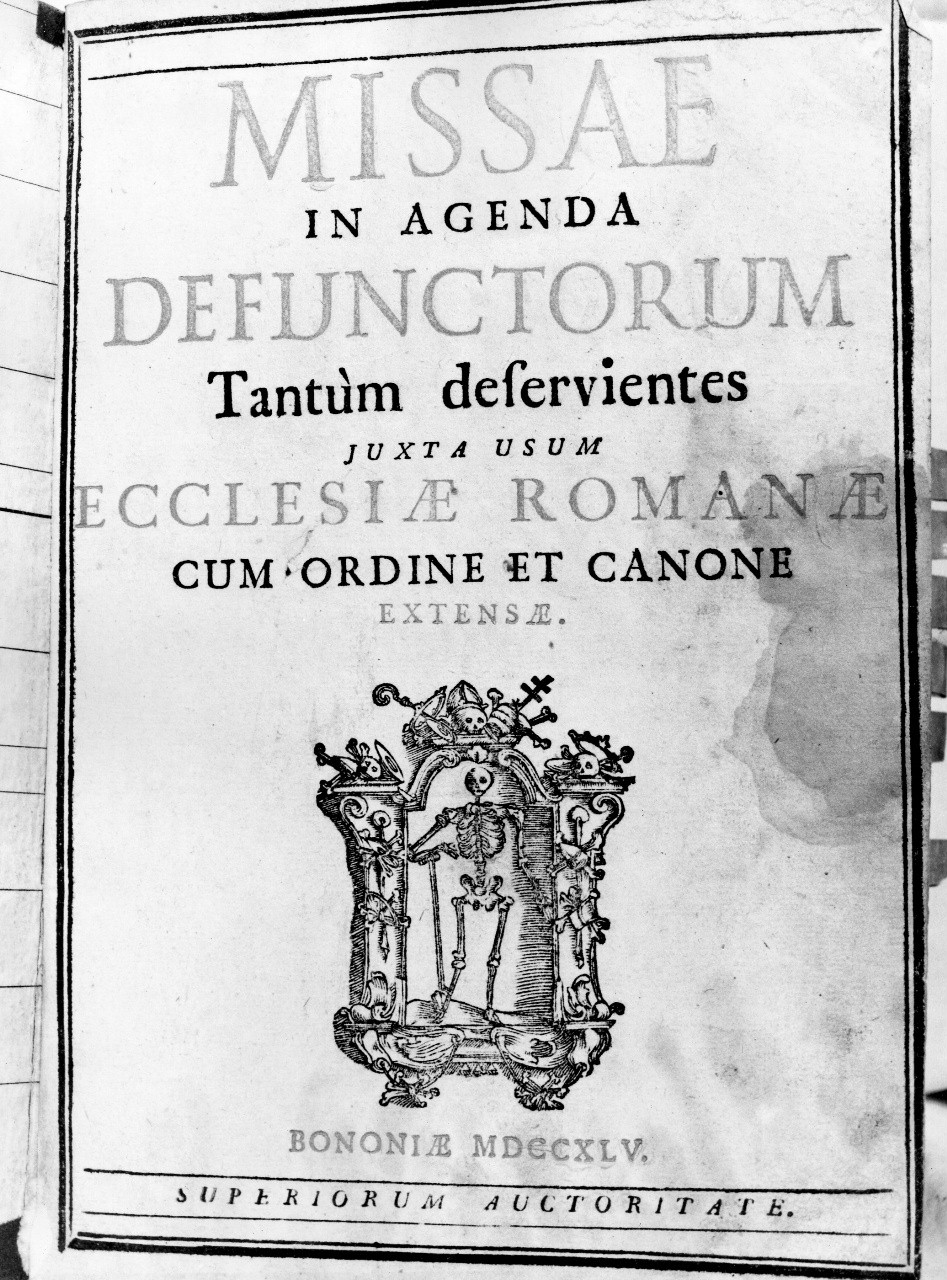 MISSAE
IN AGENDA
DEFUNCTORUM
Tantùm deſervientes
JUXTA USUM
ECCLESIÆ ROMANÆ
CUM ORDINE ET CANONE
EXTENSÆ.

BONONIÆ MDCCXLV.

SUPERIORUM AUCTORITATE.